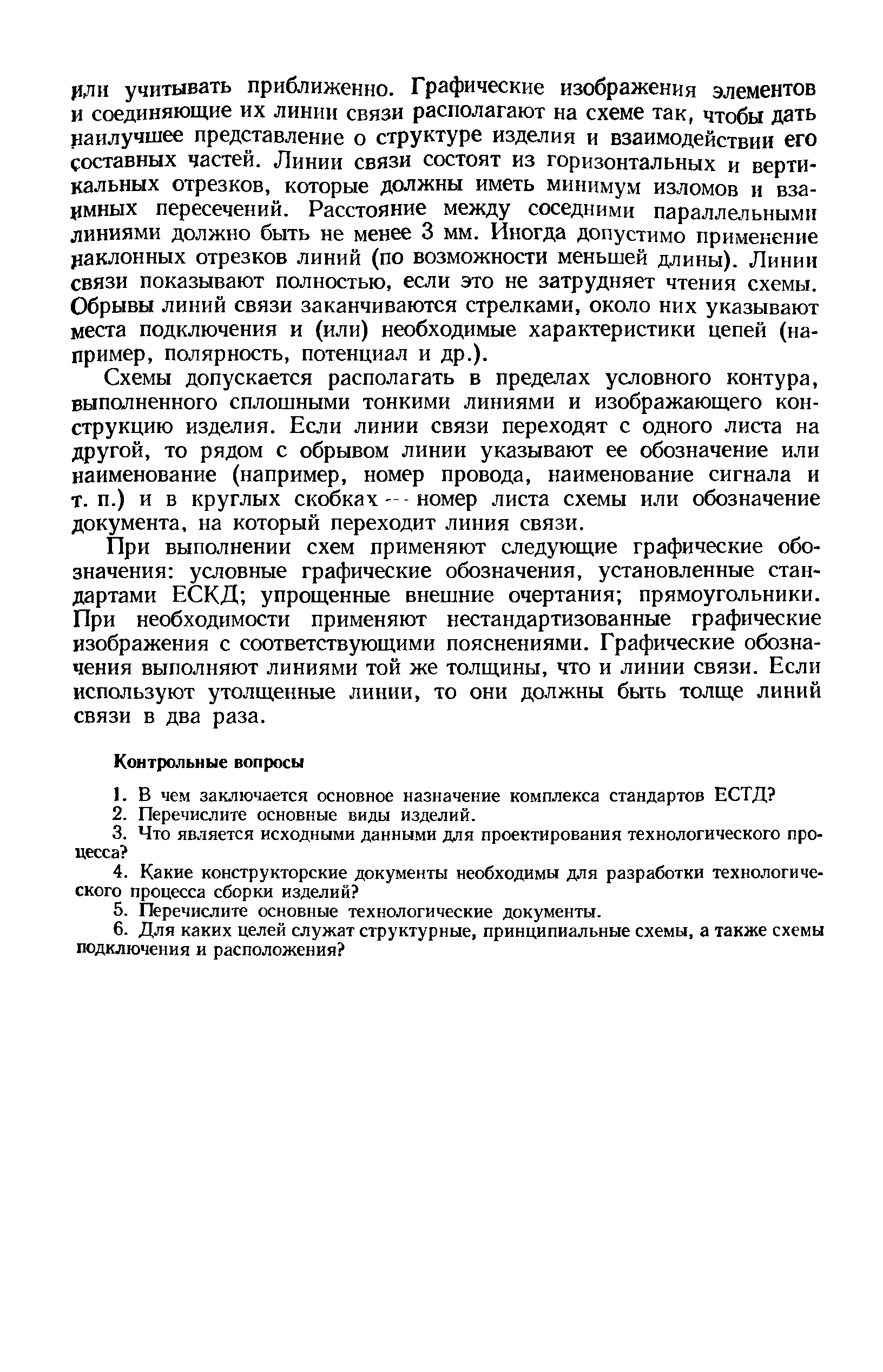 или учитывать приближенно. Графические изображения элементов и соединяющие их линии связи располагают на схеме так, чтобы дать наилучшее представление о структуре изделия и взаимодействии его составных частей. Линии связи состоят из горизонтальных и вертикальных отрезков, которые должны иметь минимум изломов и взаимных пересечений. Расстояние между соседними параллельными линиями должно быть не менее 3 мм. Иногда допустимо применение наклонных отрезков линий (по возможности меньшей длины). Линии связи показывают полностью, если это не затрудняет чтения схемы. Обрывы линий связи заканчиваются стрелками, около них указывают места подключения и (или) необходимые характеристики цепей (например, полярность, потенциал и др.).

Схемы допускается располагать в пределах условного контура, выполненного сплошными тонкими линиями и изображающего конструкцию изделия. Если линии связи переходят с одного листа на другой, то рядом с обрывом линии указывают ее обозначение или наименование (например, номер провода, наименование сигнала и т. п.) и в круглых скобках — номер листа схемы или обозначение документа, на который переходит линия связи.

При выполнении схем применяют следующие графические обозначения: условные графические обозначения, установленные стандартами ЕСКД; упрощенные внешние очертания; прямоугольники. При необходимости применяют нестандартизованные графические изображения с соответствующими пояснениями. Графические обозначения выполняют линиями той же толщины, что и линии связи. Если используют утолщенные линии, то они должны быть толще линий связи в два раза.

Контрольные вопросы

1. В чем заключается основное назначение комплекса стандартов ЕСТД?
2. Перечислите основные виды изделий.
3. Что является исходными данными для проектирования технологического процесса?
4. Какие конструкторские документы необходимы для разработки технологического процесса сборки изделий?
5. Перечислите основные технологические документы.
6. Для каких целей служат структурные, принципиальные схемы, а также схемы подключения и расположения?